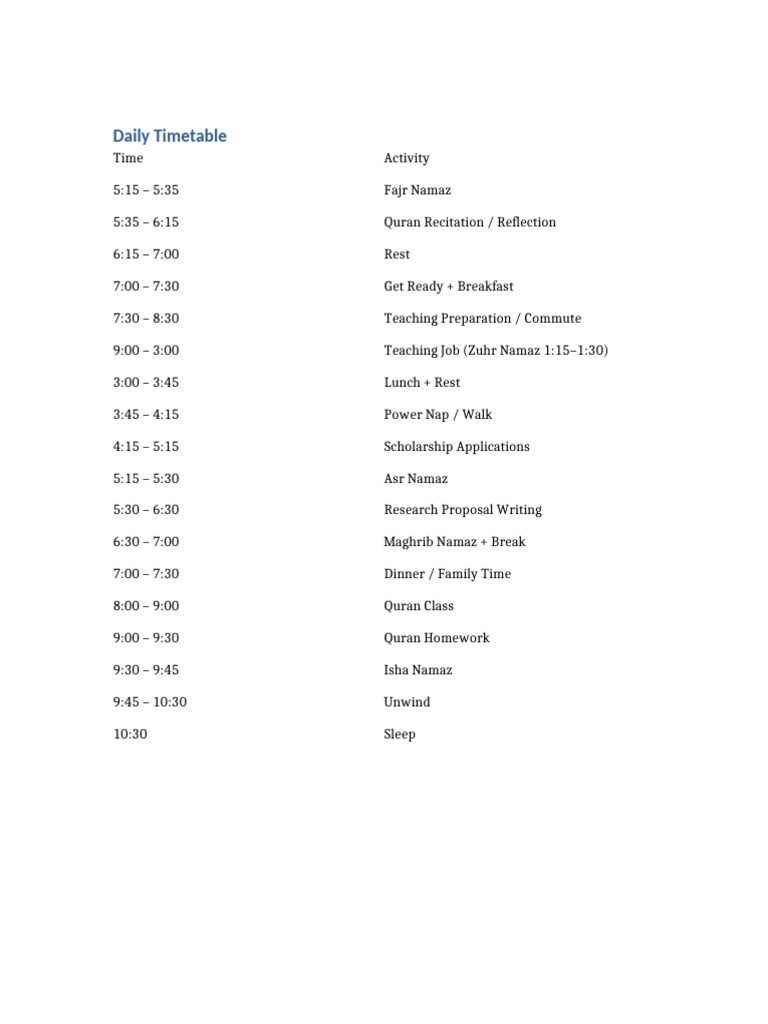 Daily Timetable

| Time | Activity |
|---|---|
| 5:15 – 5:35 | Fajr Namaz |
| 5:35 – 6:15 | Quran Recitation / Reflection |
| 6:15 – 7:00 | Rest |
| 7:00 – 7:30 | Get Ready + Breakfast |
| 7:30 – 8:30 | Teaching Preparation / Commute |
| 9:00 – 3:00 | Teaching Job (Zuhr Namaz 1:15–1:30) |
| 3:00 – 3:45 | Lunch + Rest |
| 3:45 – 4:15 | Power Nap / Walk |
| 4:15 – 5:15 | Scholarship Applications |
| 5:15 – 5:30 | Asr Namaz |
| 5:30 – 6:30 | Research Proposal Writing |
| 6:30 – 7:00 | Maghrib Namaz + Break |
| 7:00 – 7:30 | Dinner / Family Time |
| 8:00 – 9:00 | Quran Class |
| 9:00 – 9:30 | Quran Homework |
| 9:30 – 9:45 | Isha Namaz |
| 9:45 – 10:30 | Unwind |
| 10:30 | Sleep |